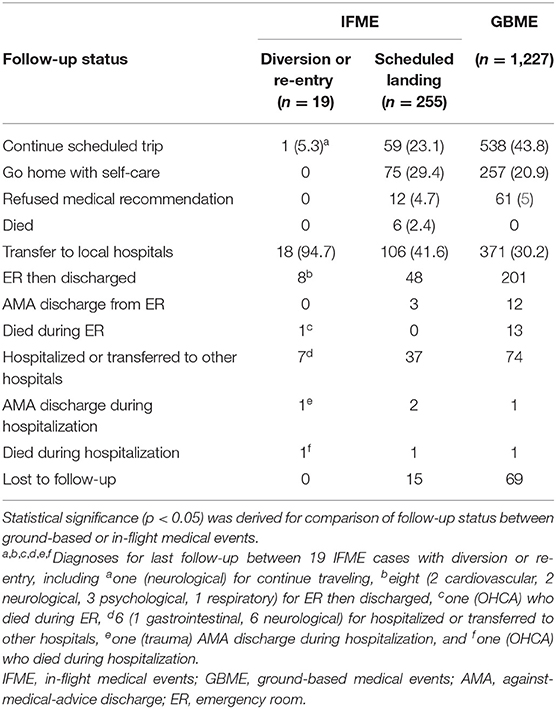 | Follow-up status | IFME Diversion or re-entry ($n = 19$) | IFME Scheduled landing ($n = 255$) | GBME ($n = 1,227$) |
|---|---|---|---|
| Continue scheduled trip | 1 (5.3)$^a$ | 59 (23.1) | 538 (43.8) |
| Go home with self-care | 0 | 75 (29.4) | 257 (20.9) |
| Refused medical recommendation | 0 | 12 (4.7) | 61 (5) |
| Died | 0 | 6 (2.4) | 0 |
| Transfer to local hospitals | 18 (94.7) | 106 (41.6) | 371 (30.2) |
| ER then discharged | 8$^b$ | 48 | 201 |
| AMA discharge from ER | 0 | 3 | 12 |
| Died during ER | 1$^c$ | 0 | 13 |
| Hospitalized or transferred to other hospitals | 7$^d$ | 37 | 74 |
| AMA discharge during hospitalization | 1$^e$ | 2 | 1 |
| Died during hospitalization | 1$^f$ | 1 | 1 |
| Lost to follow-up | 0 | 15 | 69 |

Statistical significance ($p < 0.05$) was derived for comparison of follow-up status between ground-based or in-flight medical events.

$^{a,b,c,d,e,f}$Diagnoses for last follow-up between 19 IFME cases with diversion or re-entry, including $^a$one (neurological) for continue traveling, $^b$eight (2 cardiovascular, 2 neurological, 3 psychological, 1 respiratory) for ER then discharged, $^c$one (OHCA) who died during ER, $^d$6 (1 gastrointestinal, 6 neurological) for hospitalized or transferred to other hospitals, $^e$one (trauma) AMA discharge during hospitalization, and $^f$one (OHCA) who died during hospitalization.

IFME, in-flight medical events; GBME, ground-based medical events; AMA, against-medical-advice discharge; ER, emergency room.